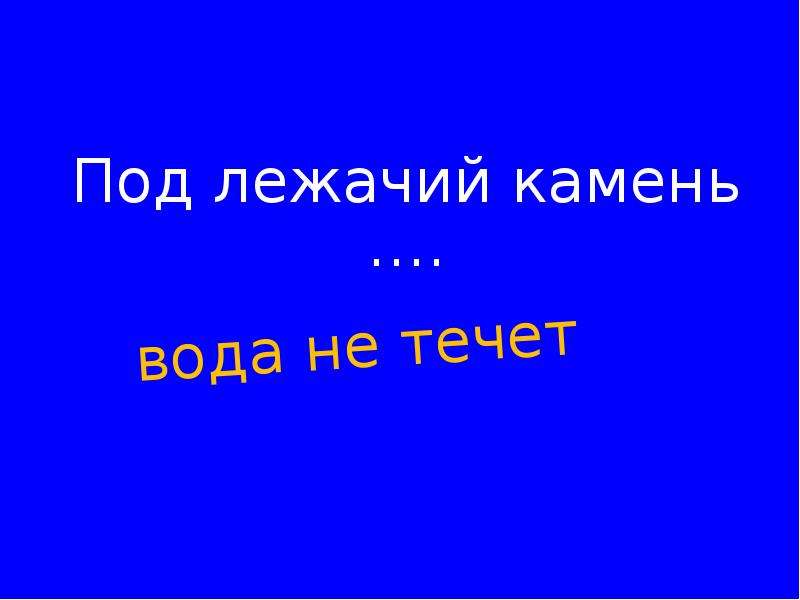 Под лежачий камень ….

вода не течет